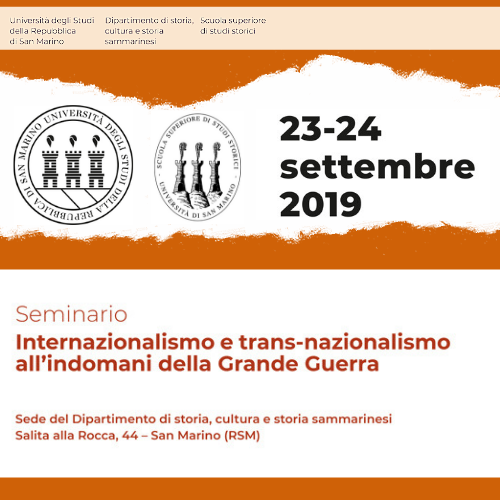 Università degli Studi della Repubblica di San Marino

Dipartimento di storia, cultura e storia sammarinesi

Scuola superiore di studi storici

UNIVERSITÀ DEGLI STUDI DELLA REPUBBLICA DI SAN MARINO

SCUOLA SUPERIORE DI STUDI STORICI UNIVERSITÀ DI SAN MARINO

23-24 settembre 2019

Seminario

Internazionalismo e trans-nazionalismo all'indomani della Grande Guerra

Sede del Dipartimento di storia, cultura e storia sammarinesi
Salita alla Rocca, 44 – San Marino (RSM)